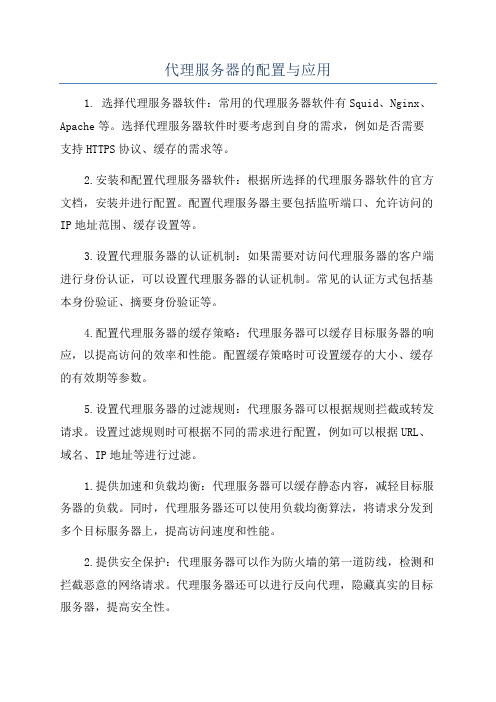 代理服务器的配置与应用

1. 选择代理服务器软件：常用的代理服务器软件有Squid、Nginx、Apache等。选择代理服务器软件时要考虑到自身的需求，例如是否需要支持HTTPS协议、缓存的需求等。

2.安装和配置代理服务器软件：根据所选择的代理服务器软件的官方文档，安装并进行配置。配置代理服务器主要包括监听端口、允许访问的IP地址范围、缓存设置等。

3.设置代理服务器的认证机制：如果需要对访问代理服务器的客户端进行身份认证，可以设置代理服务器的认证机制。常见的认证方式包括基本身份验证、摘要身份验证等。

4.配置代理服务器的缓存策略：代理服务器可以缓存目标服务器的响应，以提高访问的效率和性能。配置缓存策略时可设置缓存的大小、缓存的有效期等参数。

5.设置代理服务器的过滤规则：代理服务器可以根据规则拦截或转发请求。设置过滤规则时可根据不同的需求进行配置，例如可以根据URL、域名、IP地址等进行过滤。

1.提供加速和负载均衡：代理服务器可以缓存静态内容，减轻目标服务器的负载。同时，代理服务器还可以使用负载均衡算法，将请求分发到多个目标服务器上，提高访问速度和性能。

2.提供安全保护：代理服务器可以作为防火墙的第一道防线，检测和拦截恶意的网络请求。代理服务器还可以进行反向代理，隐藏真实的目标服务器，提高安全性。